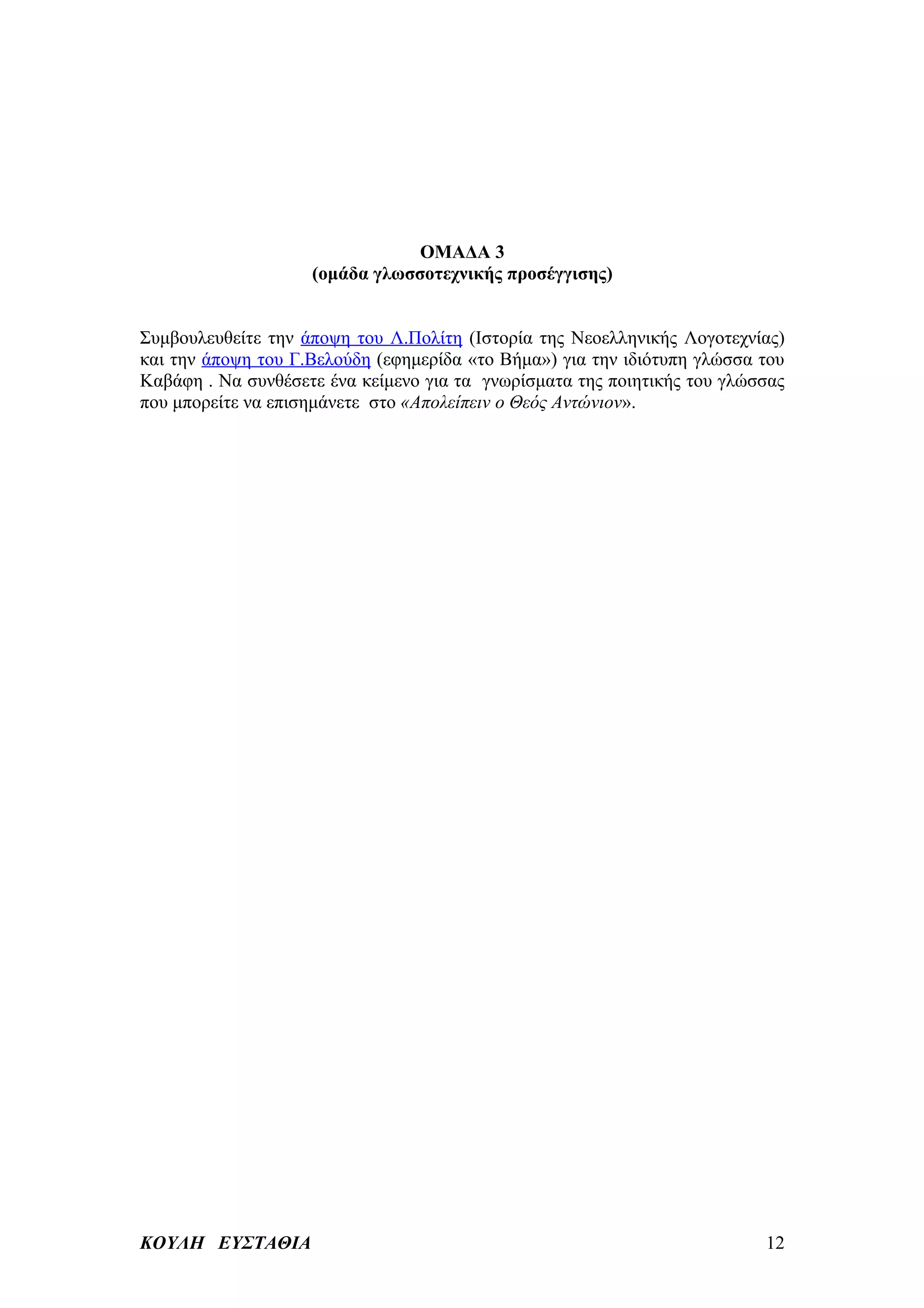 ΟΜΑΔΑ 3
(ομάδα γλωσσοτεχνικής προσέγγισης)

Συμβουλευθείτε την άποψη του Λ.Πολίτη (Ιστορία της Νεοελληνικής Λογοτεχνίας) και την άποψη του Γ.Βελούδη (εφημερίδα «το Βήμα») για την ιδιότυπη γλώσσα του Καβάφη . Να συνθέσετε ένα κείμενο για τα γνωρίσματα της ποιητικής του γλώσσας που μπορείτε να επισημάνετε στο «Απολείπειν ο Θεός Αντώνιον».

ΚΟΥΛΗ ΕΥΣΤΑΘΙΑ 12